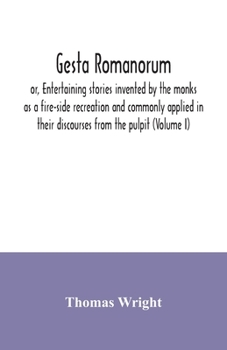 Gesta Romanorum

or, Entertaining stories invented by the monks as a fire-side recreation and commonly applied in their discourses from the pulpit (Volume I)

Thomas Wright